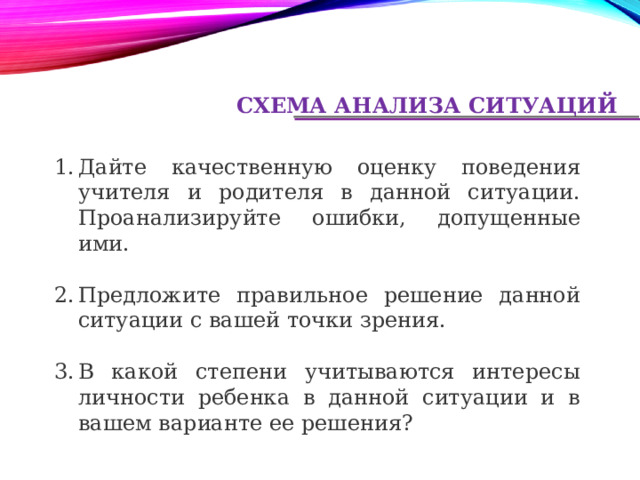 СХЕМА АНАЛИЗА СИТУАЦИЙ

1. Дайте качественную оценку поведения учителя и родителя в данной ситуации. Проанализируйте ошибки, допущенные ими.

2. Предложите правильное решение данной ситуации с вашей точки зрения.

3. В какой степени учитываются интересы личности ребенка в данной ситуации и в вашем варианте ее решения?